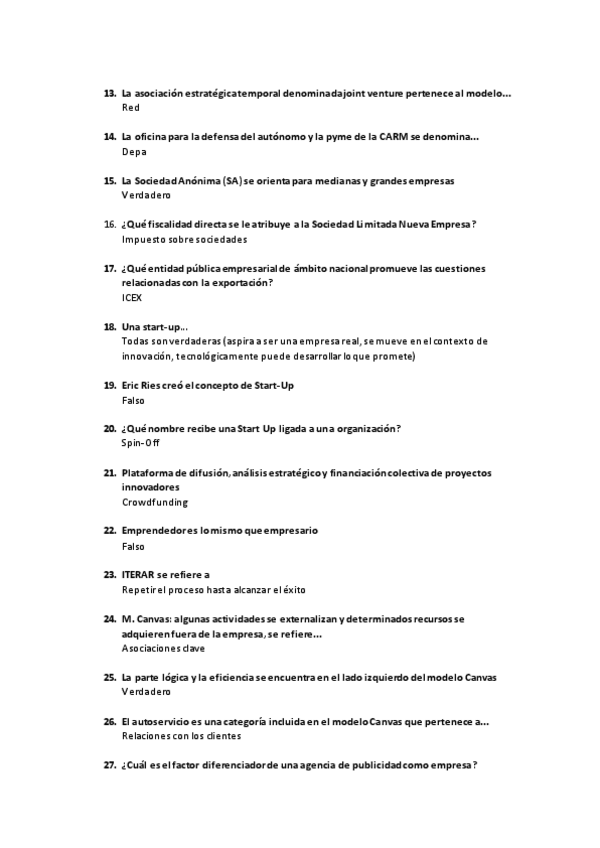 13. La asociación estratégica temporal denominada joint venture pertenece al modelo…
Red

14. La oficina para la defensa del autónomo y la pyme de la CARM se denomina…
Depa

15. La Sociedad Anónima (SA) se orienta para medianas y grandes empresas
Verdadero

16. ¿Qué fiscalidad directa se le atribuye a la Sociedad Limitada Nueva Empresa?
Impuesto sobre sociedades

17. ¿Qué entidad pública empresarial de ámbito nacional promueve las cuestiones relacionadas con la exportación?
ICEX

18. Una start-up…
Todas son verdaderas (aspira a ser una empresa real, se mueve en el contexto de innovación, tecnológicamente puede desarrollar lo que promete)

19. Eric Ries creó el concepto de Start-Up
Falso

20. ¿Qué nombre recibe una Start Up ligada a una organización?
Spin-Off

21. Plataforma de difusión, análisis estratégico y financiación colectiva de proyectos innovadores
Crowdfunding

22. Emprendedor es lo mismo que empresario
Falso

23. ITERAR se refiere a
Repetir el proceso hasta alcanzar el éxito

24. M. Canvas: algunas actividades se externalizan y determinados recursos se adquieren fuera de la empresa, se refiere…
Asociaciones clave

25. La parte lógica y la eficiencia se encuentra en el lado izquierdo del modelo Canvas
Verdadero

26. El autoservicio es una categoría incluida en el modelo Canvas que pertenece a…
Relaciones con los clientes

27. ¿Cuál es el factor diferenciador de una agencia de publicidad como empresa?